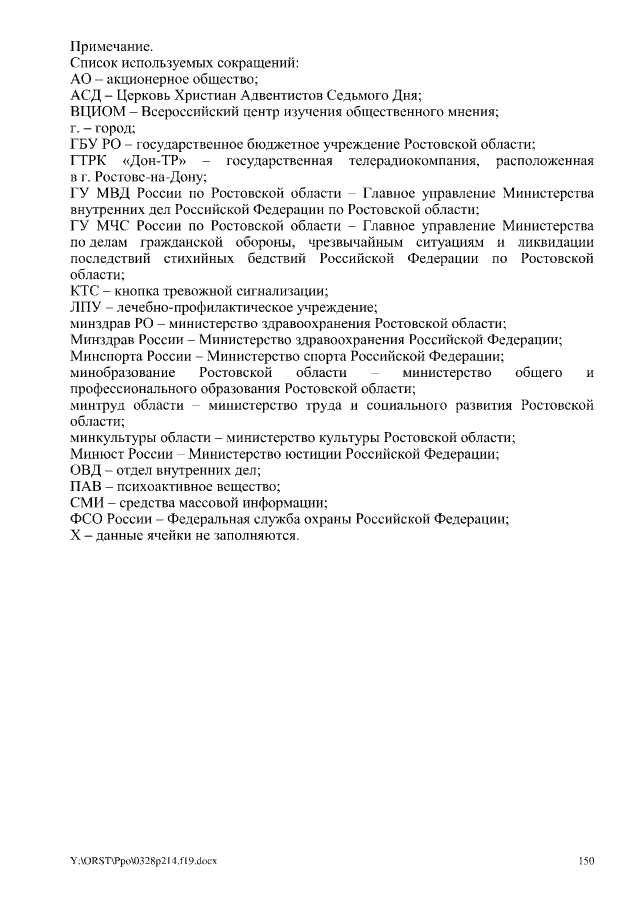 Примечание.
Список используемых сокращений:
АО – акционерное общество;
АСД – Церковь Христиан Адвентистов Седьмого Дня;
ВЦИОМ – Всероссийский центр изучения общественного мнения;
г. – город;
ГБУ РО – государственное бюджетное учреждение Ростовской области;
ГТРК «Дон-ТР» – государственная телерадиокомпания, расположенная в г. Ростове-на-Дону;
ГУ МВД России по Ростовской области – Главное управление Министерства внутренних дел Российской Федерации по Ростовской области;
ГУ МЧС России по Ростовской области – Главное управление Министерства по делам гражданской обороны, чрезвычайным ситуациям и ликвидации последствий стихийных бедствий Российской Федерации по Ростовской области;
КТС – кнопка тревожной сигнализации;
ЛПУ – лечебно-профилактическое учреждение;
минздрав РО – министерство здравоохранения Ростовской области;
Минздрав России – Министерство здравоохранения Российской Федерации;
Минспорта России – Министерство спорта Российской Федерации;
минобразование Ростовской области – министерство общего и профессионального образования Ростовской области;
минтруд области – министерство труда и социального развития Ростовской области;
минкультуры области – министерство культуры Ростовской области;
Минюст России – Министерство юстиции Российской Федерации;
ОВД – отдел внутренних дел;
ПАВ – психоактивное вещество;
СМИ – средства массовой информации;
ФСО России – Федеральная служба охраны Российской Федерации;
Х – данные ячейки не заполняются.

Y:\ORST\Ppo\0328p214.f19.docx 150